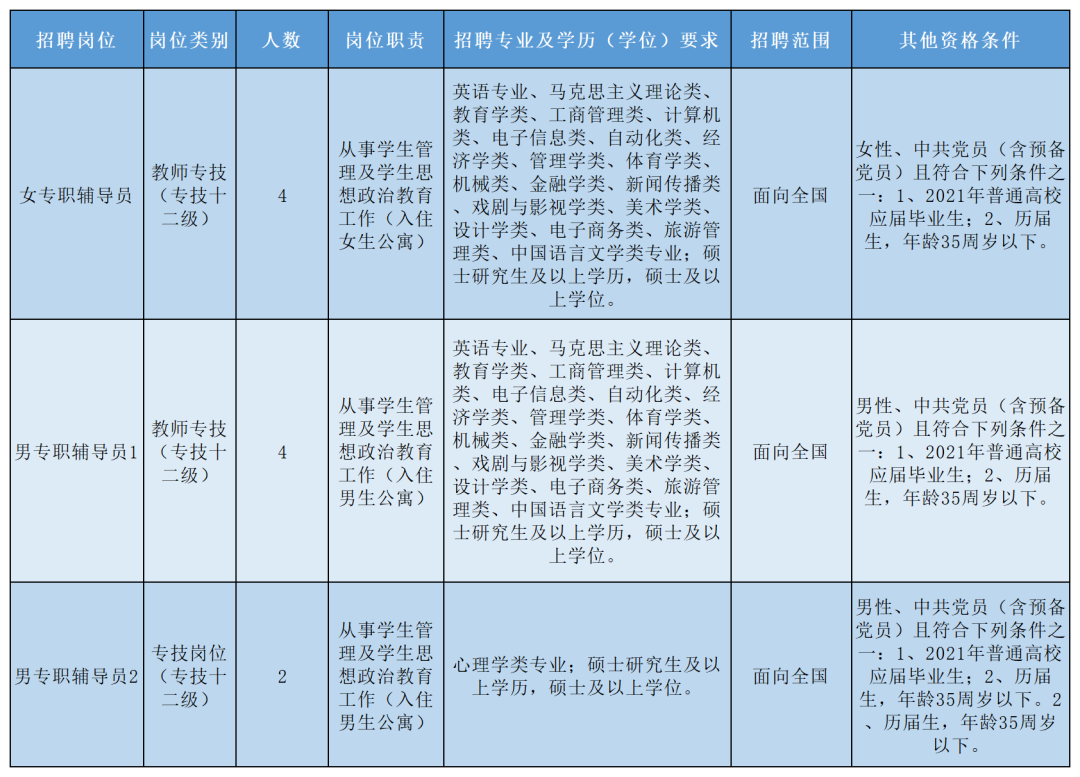 | 招聘岗位 | 岗位类别 | 人数 | 岗位职责 | 招聘专业及学历（学位）要求 | 招聘范围 | 其他资格条件 |
|---|---|---|---|---|---|---|
| 女专职辅导员 | 教师专技（专技十二级） | 4 | 从事学生管理及学生思想政治教育工作（入住女生公寓） | 英语专业、马克思主义理论类、教育学类、工商管理类、计算机类、电子信息类、自动化类、经济学类、管理学类、体育学类、机械类、金融学类、新闻传播类、戏剧与影视学类、美术学类、设计学类、电子商务类、旅游管理类、中国语言文学类专业；硕士研究生及以上学历，硕士及以上学位。 | 面向全国 | 女性、中共党员（含预备党员）且符合下列条件之一：1、2021年普通高校应届毕业生；2、历届生，年龄35周岁以下。 |
| 男专职辅导员1 | 教师专技（专技十二级） | 4 | 从事学生管理及学生思想政治教育工作（入住男生公寓） | 英语专业、马克思主义理论类、教育学类、工商管理类、计算机类、电子信息类、自动化类、经济学类、管理学类、体育学类、机械类、金融学类、新闻传播类、戏剧与影视学类、美术学类、设计学类、电子商务类、旅游管理类、中国语言文学类专业；硕士研究生及以上学历，硕士及以上学位。 | 面向全国 | 男性、中共党员（含预备党员）且符合下列条件之一：1、2021年普通高校应届毕业生；2、历届生，年龄35周岁以下。 |
| 男专职辅导员2 | 专技岗位（专技十二级） | 2 | 从事学生管理及学生思想政治教育工作（入住男生公寓） | 心理学类专业；硕士研究生及以上学历，硕士及以上学位。 | 面向全国 | 男性、中共党员（含预备党员）且符合下列条件之一：1、2021年普通高校应届毕业生；2、历届生，年龄35周岁以下。2、历届生，年龄35周岁以下。 |